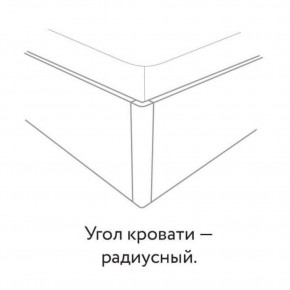 Угол кровати — радиусный.